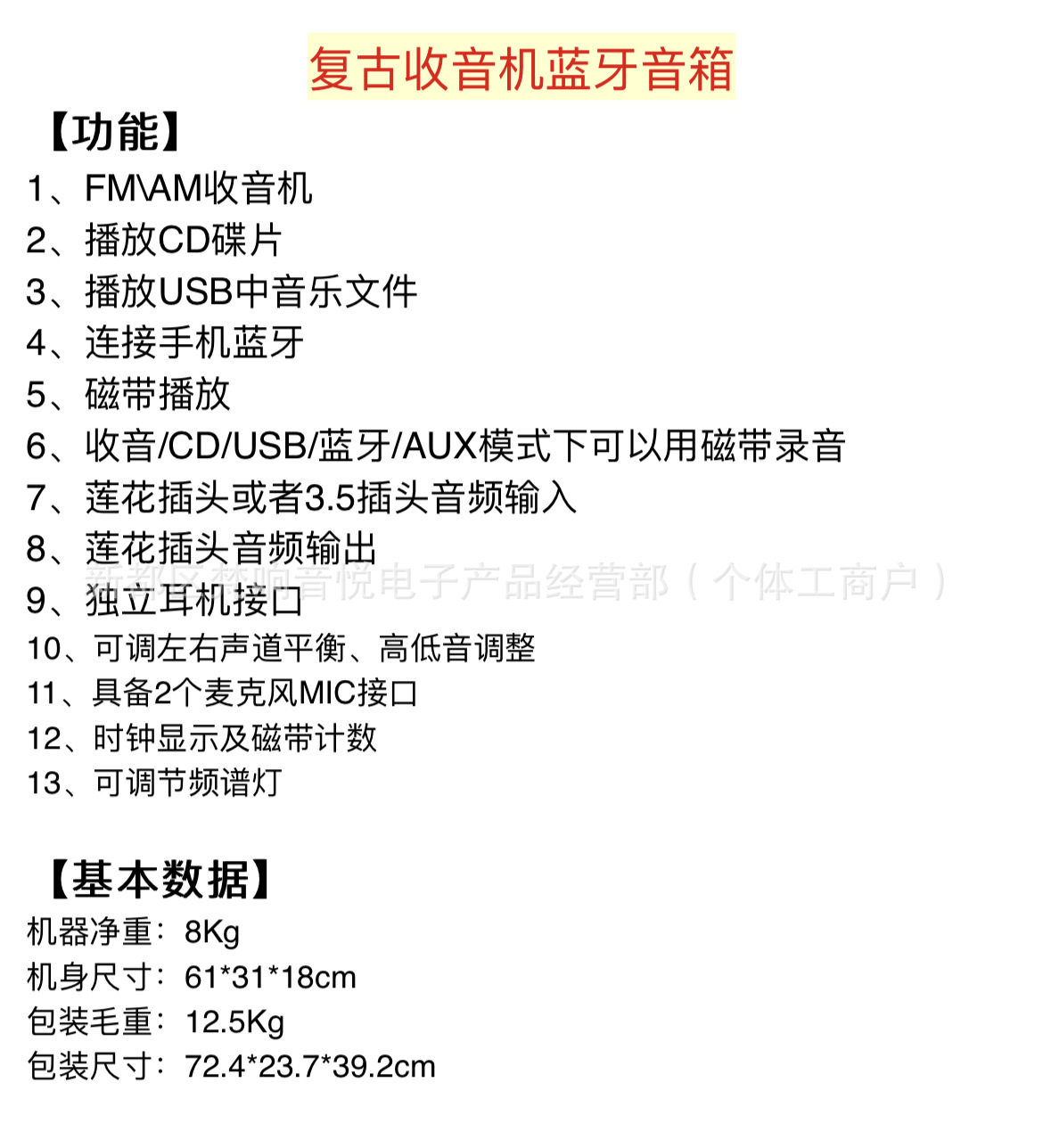 复古收音机蓝牙音箱

【功能】

1、FM\AM收音机
2、播放CD碟片
3、播放USB中音乐文件
4、连接手机蓝牙
5、磁带播放
6、收音/CD/USB/蓝牙/AUX模式下可以用磁带录音
7、莲花插头或者3.5插头音频输入
8、莲花插头音频输出
新都区楚响音悦电子产品经营部（个体工商户）
9、独立耳机接口
10、可调左右声道平衡、高低音调整
11、具备2个麦克风MIC接口
12、时钟显示及磁带计数
13、可调节频谱灯

【基本数据】

机器净重：8Kg
机身尺寸：61*31*18cm
包装毛重：12.5Kg
包装尺寸：72.4*23.7*39.2cm